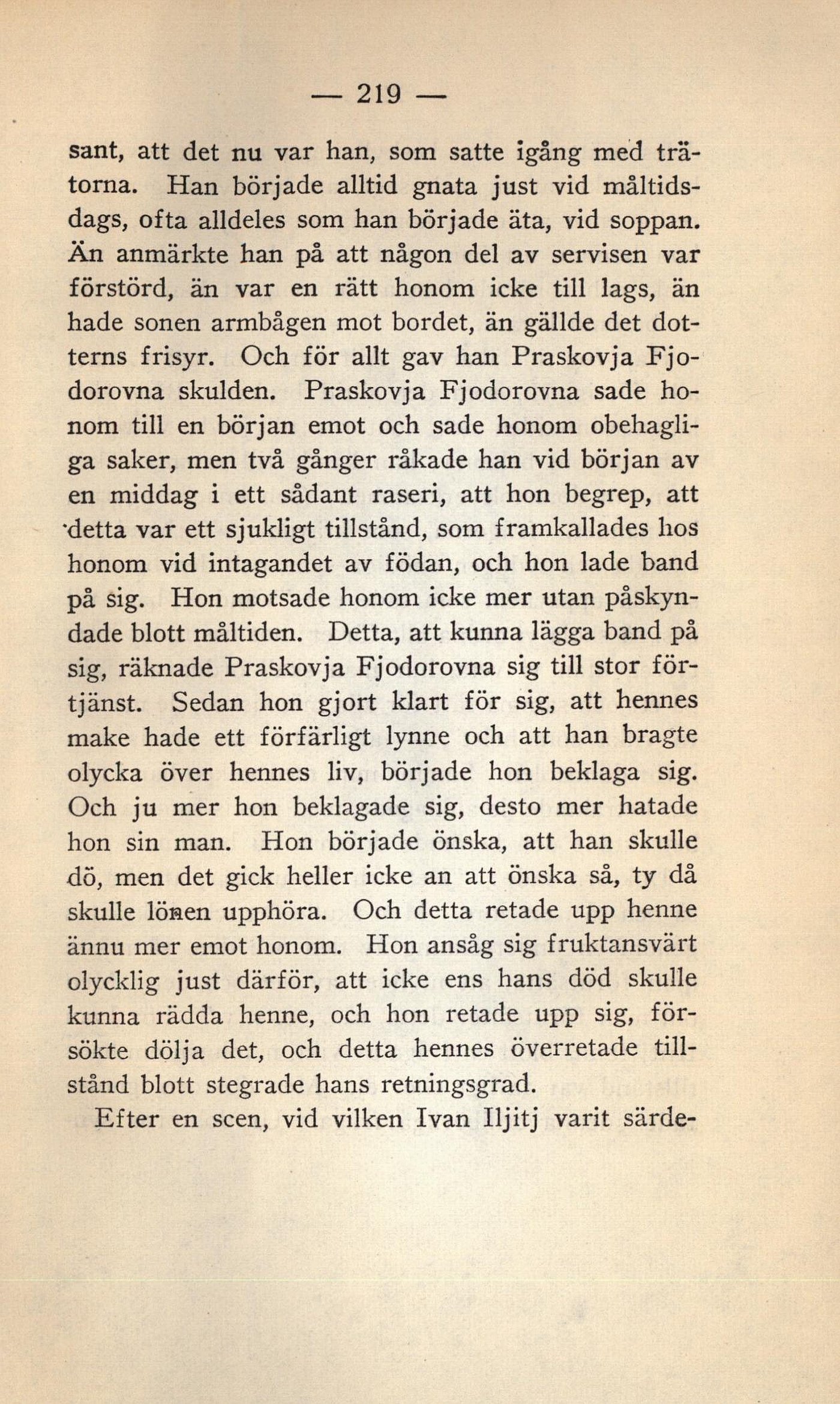 — 219 —

sant, att det nu var han, som satte igång med trätorna. Han började alltid gnata just vid måltidsdags, ofta alldeles som han började äta, vid soppan. Än anmärkte han på att någon del av servisen var förstörd, än var en rätt honom icke till lags, än hade sonen armbågen mot bordet, än gällde det dotterns frisyr. Och för allt gav han Praskovja Fjodorovna skulden. Praskovja Fjodorovna sade honom till en början emot och sade honom obehagliga saker, men två gånger råkade han vid början av en middag i ett sådant raseri, att hon begrep, att detta var ett sjukligt tillstånd, som framkallades hos honom vid intagandet av födan, och hon lade band på sig. Hon motsade honom icke mer utan påskyndade blott måltiden. Detta, att kunna lägga band på sig, räknade Praskovja Fjodorovna sig till stor förtjänst. Sedan hon gjort klart för sig, att hennes make hade ett förfärligt lynne och att han bragte olycka över hennes liv, började hon beklaga sig. Och ju mer hon beklagade sig, desto mer hatade hon sin man. Hon började önska, att han skulle dö, men det gick heller icke an att önska så, ty då skulle lönen upphöra. Och detta retade upp henne ännu mer emot honom. Hon ansåg sig fruktansvärt olycklig just därför, att icke ens hans död skulle kunna rädda henne, och hon retade upp sig, försökte dölja det, och detta hennes överretade tillstånd blott stegrade hans retningsgrad.

Efter en scen, vid vilken Ivan Iljitj varit särde-